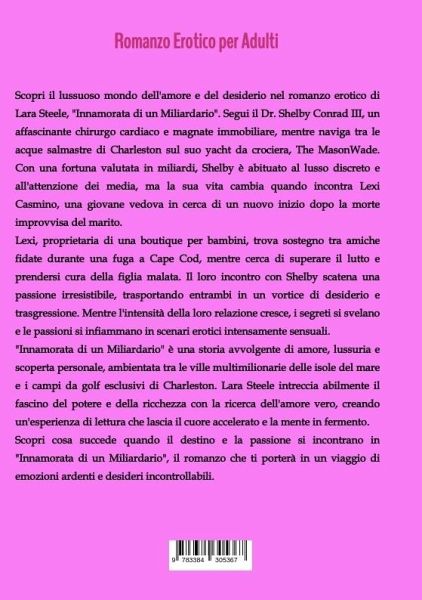 Romanzo Erotico per Adulti

Scopri il lussuoso mondo dell'amore e del desiderio nel romanzo erotico di Lara Steele, "Innamorata di un Miliardario". Segui il Dr. Shelby Conrad III, un affascinante chirurgo cardiaco e magnate immobiliare, mentre naviga tra le acque salmastre di Charleston sul suo yacht da crociera, The MasonWade. Con una fortuna valutata in miliardi, Shelby è abituato al lusso discreto e all'attenzione dei media, ma la sua vita cambia quando incontra Lexi Casmino, una giovane vedova in cerca di un nuovo inizio dopo la morte improvvisa del marito.

Lexi, proprietaria di una boutique per bambini, trova sostegno tra amiche fidate durante una fuga a Cape Cod, mentre cerca di superare il lutto e prendersi cura della figlia malata. Il loro incontro con Shelby scatena una passione irresistibile, trasportando entrambi in un vortice di desiderio e trasgressione. Mentre l'intensità della loro relazione cresce, i segreti si svelano e le passioni si infiammano in scenari erotici intensamente sensuali.

"Innamorata di un Miliardario" è una storia avvolgente di amore, lussuria e scoperta personale, ambientata tra le ville multimilionarie delle isole del mare e i campi da golf esclusivi di Charleston. Lara Steele intreccia abilmente il fascino del potere e della ricchezza con la ricerca dell'amore vero, creando un'esperienza di lettura che lascia il cuore accelerato e la mente in fermento.

Scopri cosa succede quando il destino e la passione si incontrano in "Innamorata di un Miliardario", il romanzo che ti porterà in un viaggio di emozioni ardenti e desideri incontrollabili.

9 783384 305367